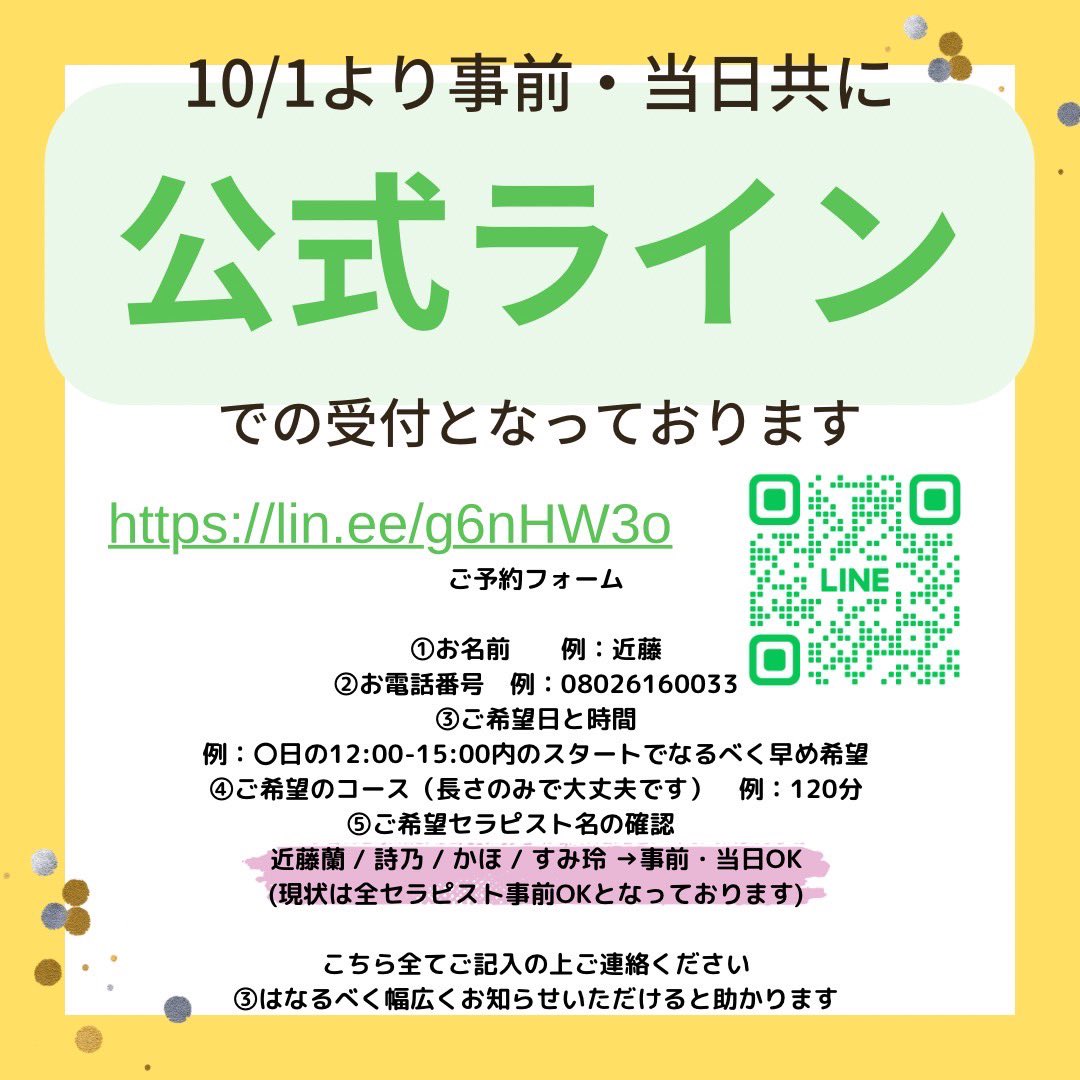 10/1より事前・当日共に

公式ライン

での受付となっております

https://lin.ee/g6nHW3o

LINE

ご予約フォーム

①お名前　　例：近藤
②お電話番号　例：08026160033
③ご希望日と時間
例：〇日の12:00-15:00内のスタートでなるべく早め希望
④ご希望のコース（長さのみで大丈夫です）　例：120分
⑤ご希望セラピスト名の確認
近藤蘭 / 詩乃 / かほ / すみ玲 →事前・当日OK
(現状は全セラピスト事前OKとなっております)

こちら全てご記入の上ご連絡ください
③はなるべく幅広くお知らせいただけると助かります